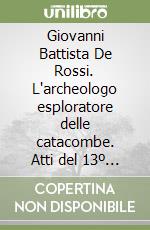 unilibro

Giovanni Battista De Rossi. L'archeologo esploratore delle catacombe. Atti del 13º…

COPERTINA NON DISPONIBILE